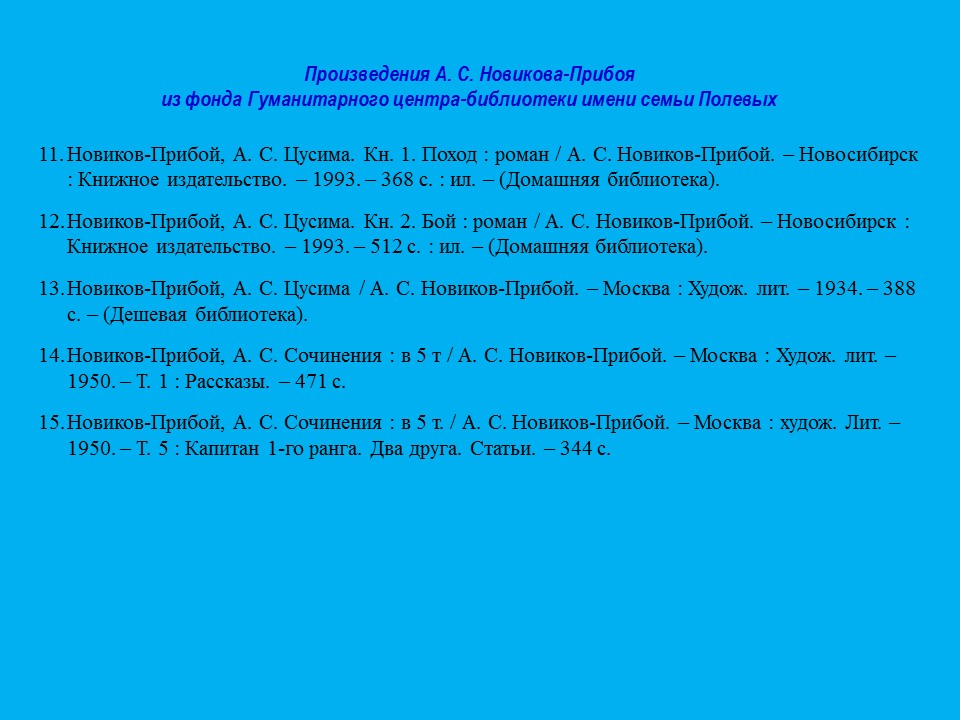 Произведения А. С. Новикова-Прибоя
из фонда Гуманитарного центра-библиотеки имени семьи Полевых

11. Новиков-Прибой, А. С. Цусима. Кн. 1. Поход : роман / А. С. Новиков-Прибой. – Новосибирск : Книжное издательство. – 1993. – 368 с. : ил. – (Домашняя библиотека).

12. Новиков-Прибой, А. С. Цусима. Кн. 2. Бой : роман / А. С. Новиков-Прибой. – Новосибирск : Книжное издательство. – 1993. – 512 с. : ил. – (Домашняя библиотека).

13. Новиков-Прибой, А. С. Цусима / А. С. Новиков-Прибой. – Москва : Худож. лит. – 1934. – 388 с. – (Дешевая библиотека).

14. Новиков-Прибой, А. С. Сочинения : в 5 т / А. С. Новиков-Прибой. – Москва : Худож. лит. – 1950. – Т. 1 : Рассказы. – 471 с.

15. Новиков-Прибой, А. С. Сочинения : в 5 т. / А. С. Новиков-Прибой. – Москва : худож. Лит. – 1950. – Т. 5 : Капитан 1-го ранга. Два друга. Статьи. – 344 с.